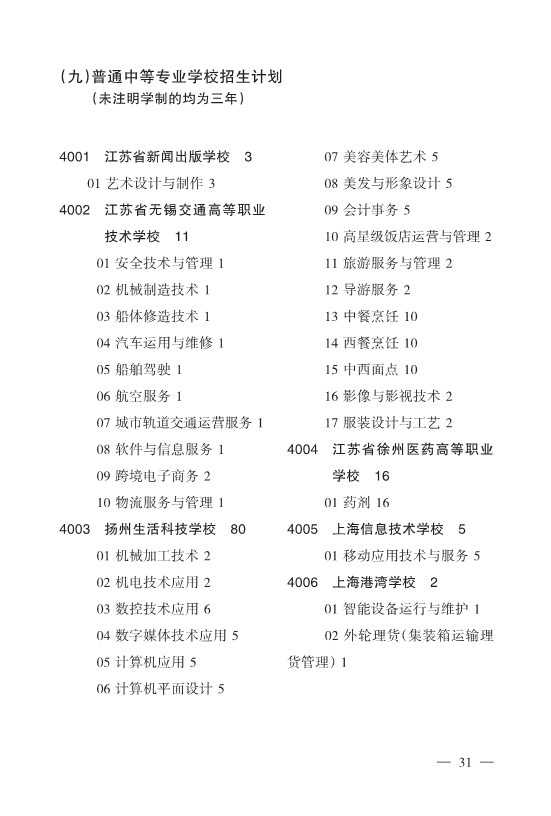 (九)普通中等专业学校招生计划
(未注明学制的均为三年)

4001 江苏省新闻出版学校 3
01 艺术设计与制作 3
4002 江苏省无锡交通高等职业技术学校 11
01 安全技术与管理 1
02 机械制造技术 1
03 船体修造技术 1
04 汽车运用与维修 1
05 船舶驾驶 1
06 航空服务 1
07 城市轨道交通运营服务 1
08 软件与信息服务 1
09 跨境电子商务 2
10 物流服务与管理 1
4003 扬州生活科技学校 80
01 机械加工技术 2
02 机电技术应用 2
03 数控技术应用 6
04 数字媒体技术应用 5
05 计算机应用 5
06 计算机平面设计 5
07 美容美体艺术 5
08 美发与形象设计 5
09 会计事务 5
10 高星级饭店运营与管理 2
11 旅游服务与管理 2
12 导游服务 2
13 中餐烹饪 10
14 西餐烹饪 10
15 中西面点 10
16 影像与影视技术 2
17 服装设计与工艺 2
4004 江苏省徐州医药高等职业学校 16
01 药剂 16
4005 上海信息技术学校 5
01 移动应用技术与服务 5
4006 上海港湾学校 2
01 智能设备运行与维护 1
02 外轮理货(集装箱运输理货管理) 1

— 31 —